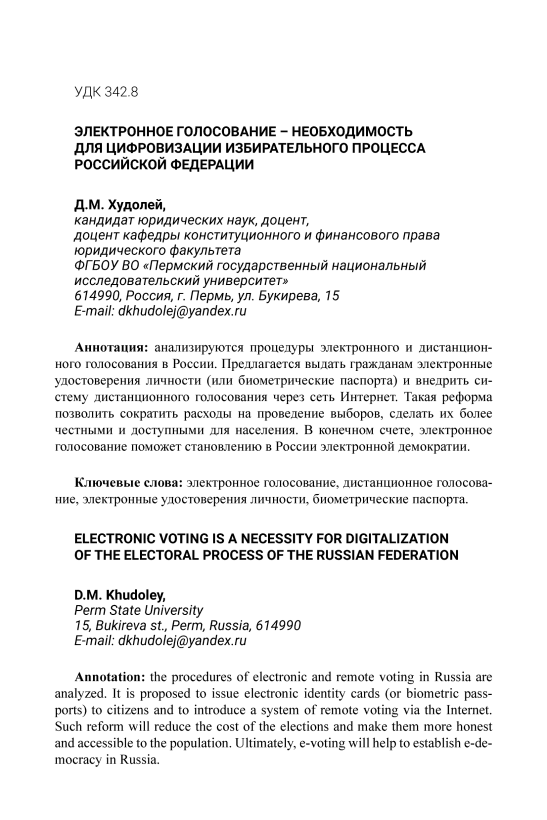 УДК 342.8

ЭЛЕКТРОННОЕ ГОЛОСОВАНИЕ – НЕОБХОДИМОСТЬ ДЛЯ ЦИФРОВИЗАЦИИ ИЗБИРАТЕЛЬНОГО ПРОЦЕССА РОССИЙСКОЙ ФЕДЕРАЦИИ

Д.М. Худолей,
кандидат юридических наук, доцент,
доцент кафедры конституционного и финансового права юридического факультета
ФГБОУ ВО «Пермский государственный национальный исследовательский университет»
614990, Россия, г. Пермь, ул. Букирева, 15
E-mail: dkhudolej@yandex.ru

Аннотация: анализируются процедуры электронного и дистанционного голосования в России. Предлагается выдать гражданам электронные удостоверения личности (или биометрические паспорта) и внедрить систему дистанционного голосования через сеть Интернет. Такая реформа позволить сократить расходы на проведение выборов, сделать их более честными и доступными для населения. В конечном счете, электронное голосование поможет становлению в России электронной демократии.

Ключевые слова: электронное голосование, дистанционное голосование, электронные удостоверения личности, биометрические паспорта.

ELECTRONIC VOTING IS A NECESSITY FOR DIGITALIZATION OF THE ELECTORAL PROCESS OF THE RUSSIAN FEDERATION

D.M. Khudoley,
Perm State University
15, Bukireva st., Perm, Russia, 614990
E-mail: dkhudolej@yandex.ru

Annotation: the procedures of electronic and remote voting in Russia are analyzed. It is proposed to issue electronic identity cards (or biometric passports) to citizens and to introduce a system of remote voting via the Internet. Such reform will reduce the cost of the elections and make them more honest and accessible to the population. Ultimately, e-voting will help to establish e-democracy in Russia.